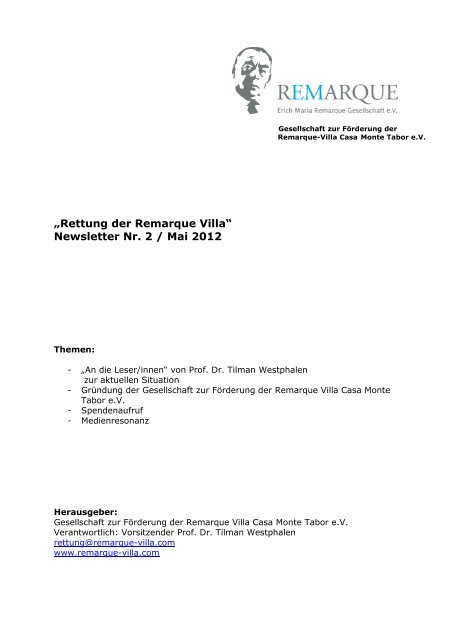 REMARQUE
Erich Maria Remarque Gesellschaft e.V.

Gesellschaft zur Förderung der Remarque-Villa Casa Monte Tabor e.V.

„Rettung der Remarque Villa“
Newsletter Nr. 2 / Mai 2012

Themen:

- „An die Leser/innen“ von Prof. Dr. Tilman Westphalen zur aktuellen Situation
- Gründung der Gesellschaft zur Förderung der Remarque Villa Casa Monte Tabor e.V.
- Spendenaufruf
- Medienresonanz

Herausgeber:
Gesellschaft zur Förderung der Remarque Villa Casa Monte Tabor e.V.
Verantwortlich: Vorsitzender Prof. Dr. Tilman Westphalen
rettung@remarque-villa.com
www.remarque-villa.com